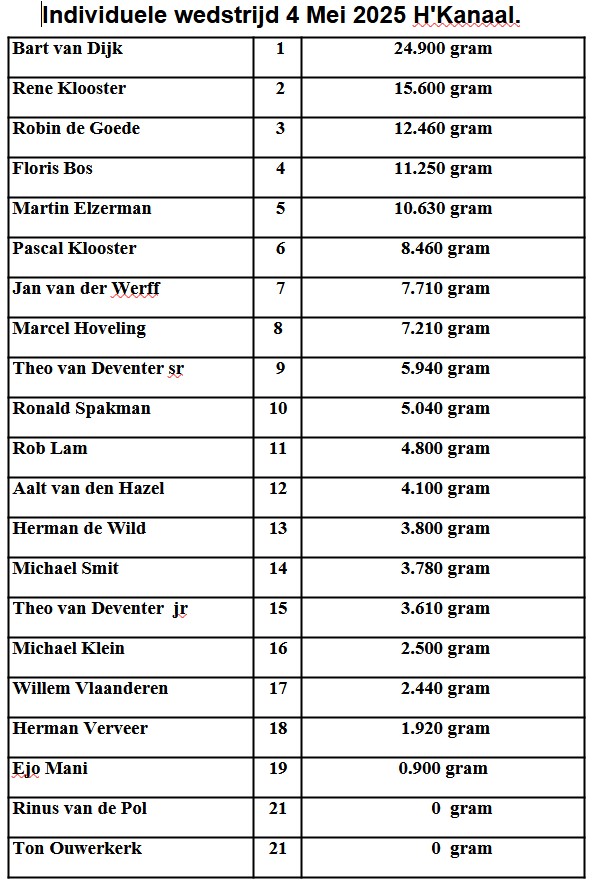 Individuele wedstrijd 4 Mei 2025 H'Kanaal.

| | | |
|---|---|---|
| Bart van Dijk | 1 | 24.900 gram |
| Rene Klooster | 2 | 15.600 gram |
| Robin de Goede | 3 | 12.460 gram |
| Floris Bos | 4 | 11.250 gram |
| Martin Elzerman | 5 | 10.630 gram |
| Pascal Klooster | 6 | 8.460 gram |
| Jan van der Werff | 7 | 7.710 gram |
| Marcel Hoveling | 8 | 7.210 gram |
| Theo van Deventer sr | 9 | 5.940 gram |
| Ronald Spakman | 10 | 5.040 gram |
| Rob Lam | 11 | 4.800 gram |
| Aalt van den Hazel | 12 | 4.100 gram |
| Herman de Wild | 13 | 3.800 gram |
| Michael Smit | 14 | 3.780 gram |
| Theo van Deventer jr | 15 | 3.610 gram |
| Michael Klein | 16 | 2.500 gram |
| Willem Vlaanderen | 17 | 2.440 gram |
| Herman Verveer | 18 | 1.920 gram |
| Ejo Mani | 19 | 0.900 gram |
| Rinus van de Pol | 21 | 0 gram |
| Ton Ouwerkerk | 21 | 0 gram |